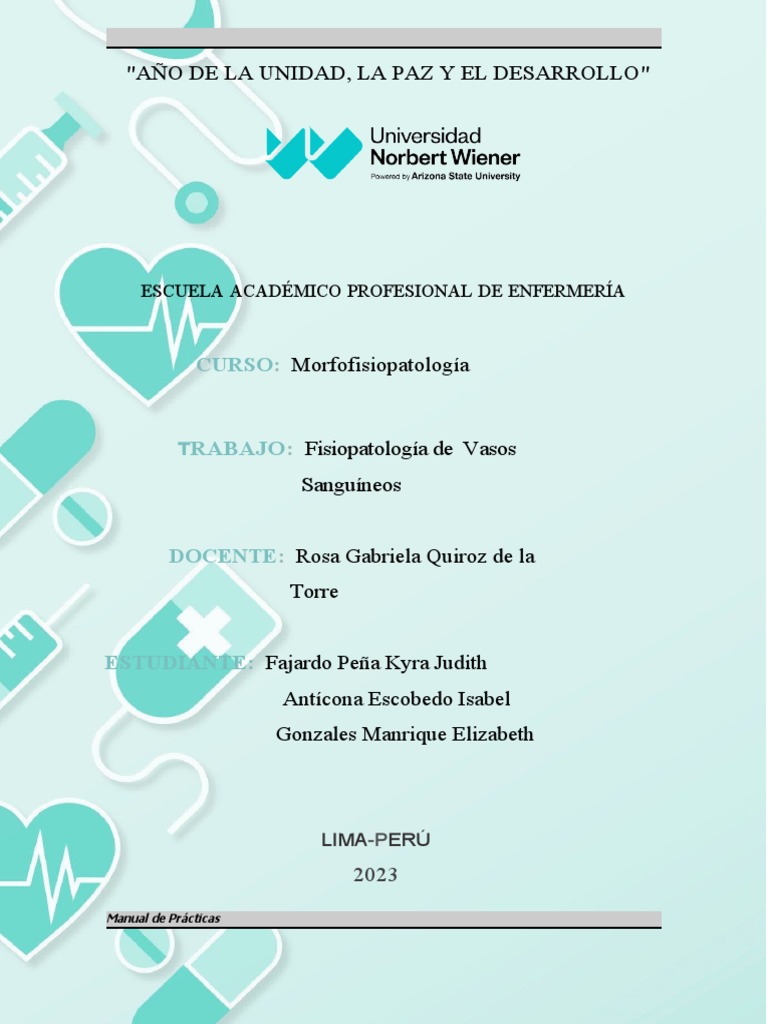 "AÑO DE LA UNIDAD, LA PAZ Y EL DESARROLLO"

Universidad Norbert Wiener
Powered by Arizona State University

ESCUELA ACADÉMICO PROFESIONAL DE ENFERMERÍA

CURSO: Morfofisiopatología

TRABAJO: Fisiopatología de Vasos Sanguíneos

DOCENTE: Rosa Gabriela Quiroz de la Torre

ESTUDIANTE: Fajardo Peña Kyra Judith
Antícona Escobedo Isabel
Gonzales Manrique Elizabeth

LIMA-PERÚ
2023

Manual de Prácticas